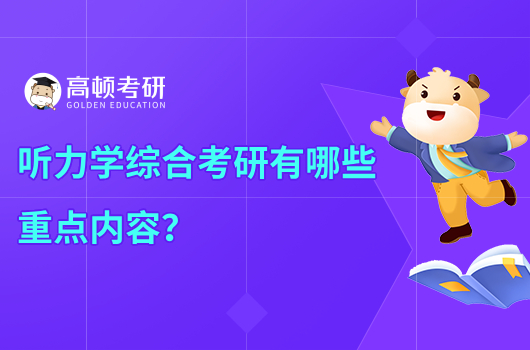 高顿考研
GOLDEN EDUCATION

听力学综合考研有哪些重点内容？